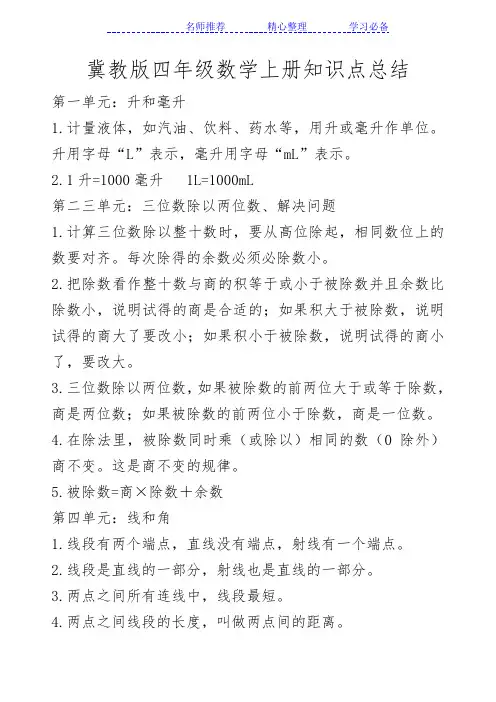 名师推荐 精心整理 学习必备

冀教版四年级数学上册知识点总结

第一单元：升和毫升

1.计量液体，如汽油、饮料、药水等，用升或毫升作单位。升用字母“L”表示，毫升用字母“mL”表示。

2.1 升=1000 毫升 1L=1000mL

第二三单元：三位数除以两位数、解决问题

1.计算三位数除以整十数时，要从高位除起，相同数位上的数要对齐。每次除得的余数必须必除数小。

2.把除数看作整十数与商的积等于或小于被除数并且余数比除数小，说明试得的商是合适的；如果积大于被除数，说明试得的商大了要改小；如果积小于被除数，说明试得的商小了，要改大。

3.三位数除以两位数，如果被除数的前两位大于或等于除数，商是两位数；如果被除数的前两位小于除数，商是一位数。

4.在除法里，被除数同时乘（或除以）相同的数（0 除外）商不变。这是商不变的规律。

5.被除数=商×除数＋余数

第四单元：线和角

1.线段有两个端点，直线没有端点，射线有一个端点。

2.线段是直线的一部分，射线也是直线的一部分。

3.两点之间所有连线中，线段最短。

4.两点之间线段的长度，叫做两点间的距离。